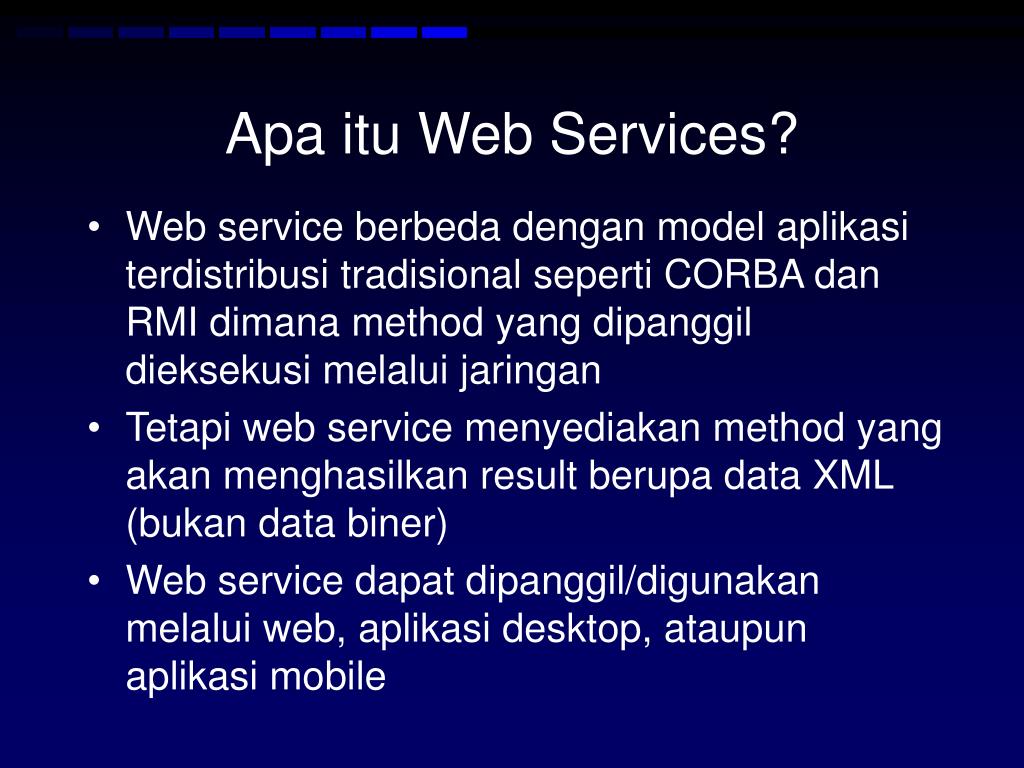 Apa itu Web Services?

• Web service berbeda dengan model aplikasi terdistribusi tradisional seperti CORBA dan RMI dimana method yang dipanggil dieksekusi melalui jaringan
• Tetapi web service menyediakan method yang akan menghasilkan result berupa data XML (bukan data biner)
• Web service dapat dipanggil/digunakan melalui web, aplikasi desktop, ataupun aplikasi mobile